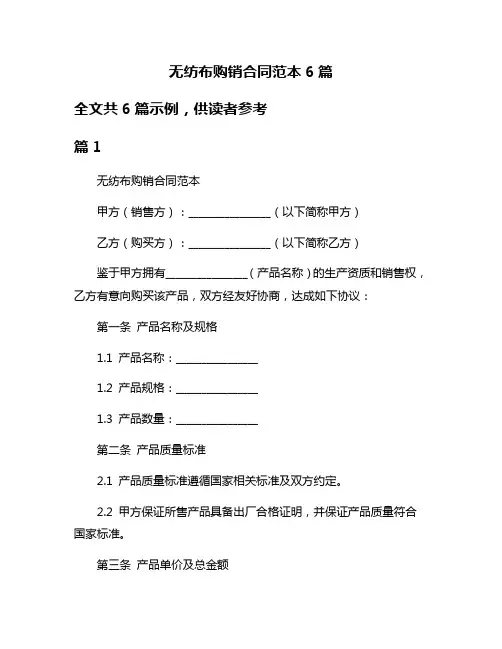 无纺布购销合同范本 6 篇

全文共 6 篇示例，供读者参考

篇 1

无纺布购销合同范本

甲方（销售方）：________________（以下简称甲方）

乙方（购买方）：________________（以下简称乙方）

鉴于甲方拥有________________（产品名称）的生产资质和销售权，乙方有意向购买该产品，双方经友好协商，达成如下协议：

第一条 产品名称及规格

1.1 产品名称：________________

1.2 产品规格：________________

1.3 产品数量：________________

第二条 产品质量标准

2.1 产品质量标准遵循国家相关标准及双方约定。

2.2 甲方保证所售产品具备出厂合格证明，并保证产品质量符合国家标准。

第三条 产品单价及总金额